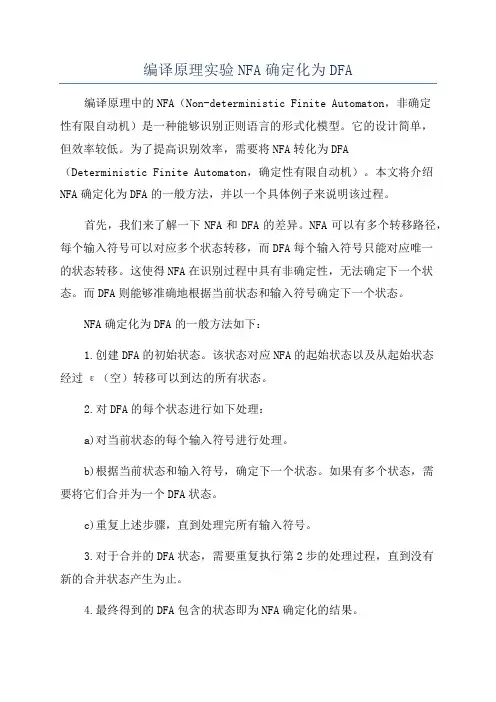 编译原理实验NFA确定化为DFA

编译原理中的NFA（Non-deterministic Finite Automaton，非确定性有限自动机）是一种能够识别正则语言的形式化模型。它的设计简单，但效率较低。为了提高识别效率，需要将NFA转化为DFA（Deterministic Finite Automaton，确定性有限自动机）。本文将介绍NFA确定化为DFA的一般方法，并以一个具体例子来说明该过程。

首先，我们来了解一下NFA和DFA的差异。NFA可以有多个转移路径，每个输入符号可以对应多个状态转移，而DFA每个输入符号只能对应唯一的状态转移。这使得NFA在识别过程中具有非确定性，无法确定下一个状态。而DFA则能够准确地根据当前状态和输入符号确定下一个状态。

NFA确定化为DFA的一般方法如下：

1.创建DFA的初始状态。该状态对应NFA的起始状态以及从起始状态经过ε（空）转移可以到达的所有状态。

2.对DFA的每个状态进行如下处理：

a)对当前状态的每个输入符号进行处理。

b)根据当前状态和输入符号，确定下一个状态。如果有多个状态，需要将它们合并为一个DFA状态。

c)重复上述步骤，直到处理完所有输入符号。

3.对于合并的DFA状态，需要重复执行第2步的处理过程，直到没有新的合并状态产生为止。

4.最终得到的DFA包含的状态即为NFA确定化的结果。